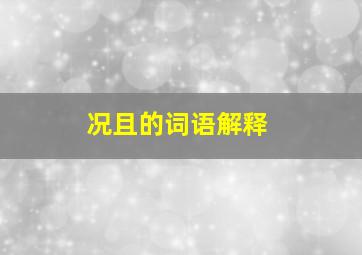 况且的词语解释